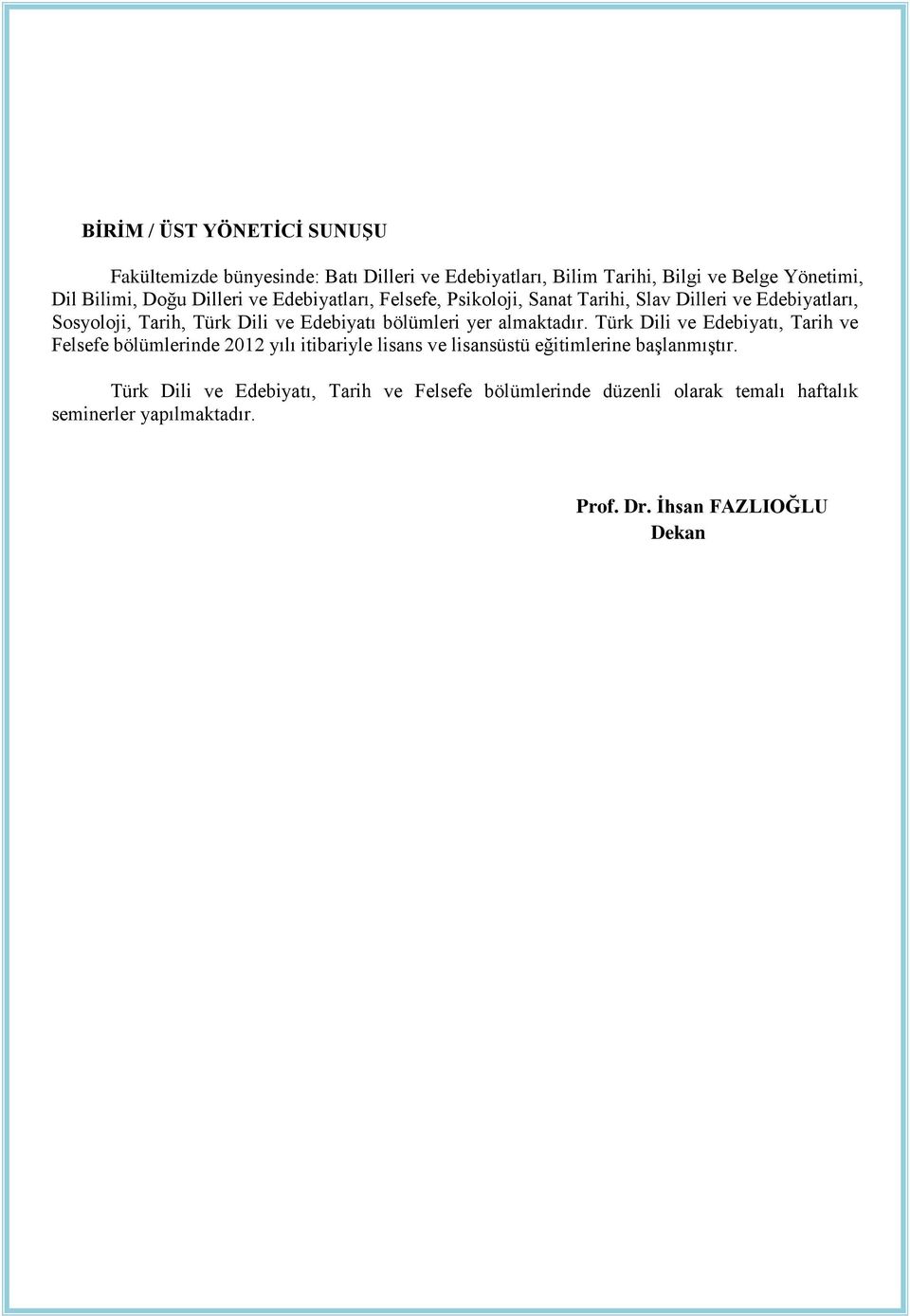 BİRİM / ÜST YÖNETİCİ SUNUŞU

Fakültemizde bünyesinde: Batı Dilleri ve Edebiyatları, Bilim Tarihi, Bilgi ve Belge Yönetimi, Dil Bilimi, Doğu Dilleri ve Edebiyatları, Felsefe, Psikoloji, Sanat Tarihi, Slav Dilleri ve Edebiyatları, Sosyoloji, Tarih, Türk Dili ve Edebiyatı bölümleri yer almaktadır. Türk Dili ve Edebiyatı, Tarih ve Felsefe bölümlerinde 2012 yılı itibariyle lisans ve lisansüstü eğitimlerine başlanmıştır.

Türk Dili ve Edebiyatı, Tarih ve Felsefe bölümlerinde düzenli olarak temalı haftalık seminerler yapılmaktadır.

Prof. Dr. İhsan FAZLIOĞLU
Dekan